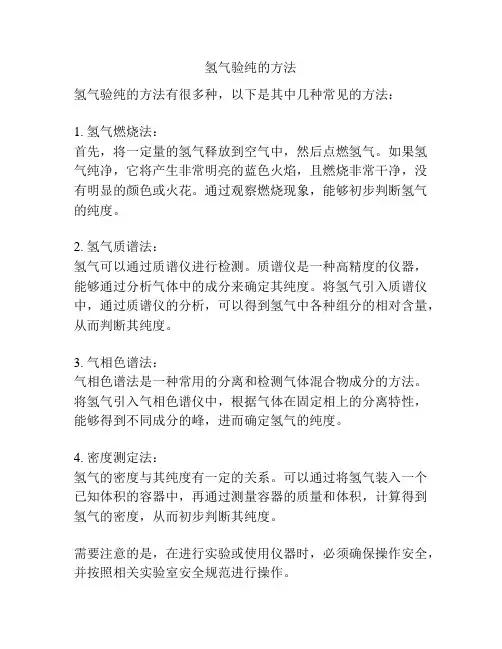 氢气验纯的方法

氢气验纯的方法有很多种，以下是其中几种常见的方法：

1. 氢气燃烧法：
首先，将一定量的氢气释放到空气中，然后点燃氢气。如果氢气纯净，它将产生非常明亮的蓝色火焰，且燃烧非常干净，没有明显的颜色或火花。通过观察燃烧现象，能够初步判断氢气的纯度。

2. 氢气质谱法：
氢气可以通过质谱仪进行检测。质谱仪是一种高精度的仪器，能够通过分析气体中的成分来确定其纯度。将氢气引入质谱仪中，通过质谱仪的分析，可以得到氢气中各种组分的相对含量，从而判断其纯度。

3. 气相色谱法：
气相色谱法是一种常用的分离和检测气体混合物成分的方法。将氢气引入气相色谱仪中，根据气体在固定相上的分离特性，能够得到不同成分的峰，进而确定氢气的纯度。

4. 密度测定法：
氢气的密度与其纯度有一定的关系。可以通过将氢气装入一个已知体积的容器中，再通过测量容器的质量和体积，计算得到氢气的密度，从而初步判断其纯度。

需要注意的是，在进行实验或使用仪器时，必须确保操作安全，并按照相关实验室安全规范进行操作。